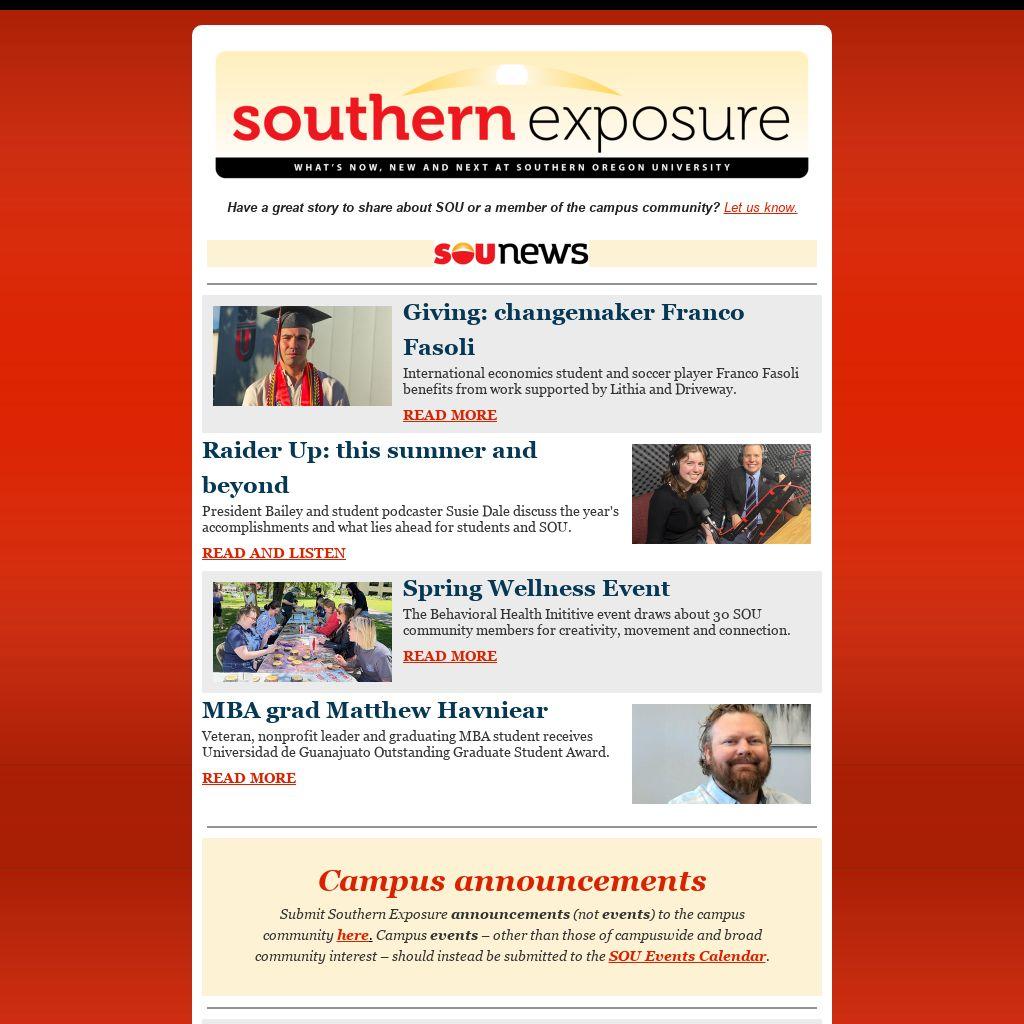 southern exposure
WHAT'S NOW, NEW AND NEXT AT SOUTHERN OREGON UNIVERSITY

Have a great story to share about SOU or a member of the campus community? Let us know.

SOUnews

Giving: changemaker Franco Fasoli
International economics student and soccer player Franco Fasoli benefits from work supported by Lithia and Driveway.
READ MORE

Raider Up: this summer and beyond
President Bailey and student podcaster Susie Dale discuss the year's accomplishments and what lies ahead for students and SOU.
READ AND LISTEN

Spring Wellness Event
The Behavioral Health Inititive event draws about 30 SOU community members for creativity, movement and connection.
READ MORE

MBA grad Matthew Havniear
Veteran, nonprofit leader and graduating MBA student receives Universidad de Guanajuato Outstanding Graduate Student Award.
READ MORE

Campus announcements
Submit Southern Exposure announcements (not events) to the campus community here. Campus events – other than those of campuswide and broad community interest – should instead be submitted to the SOU Events Calendar.